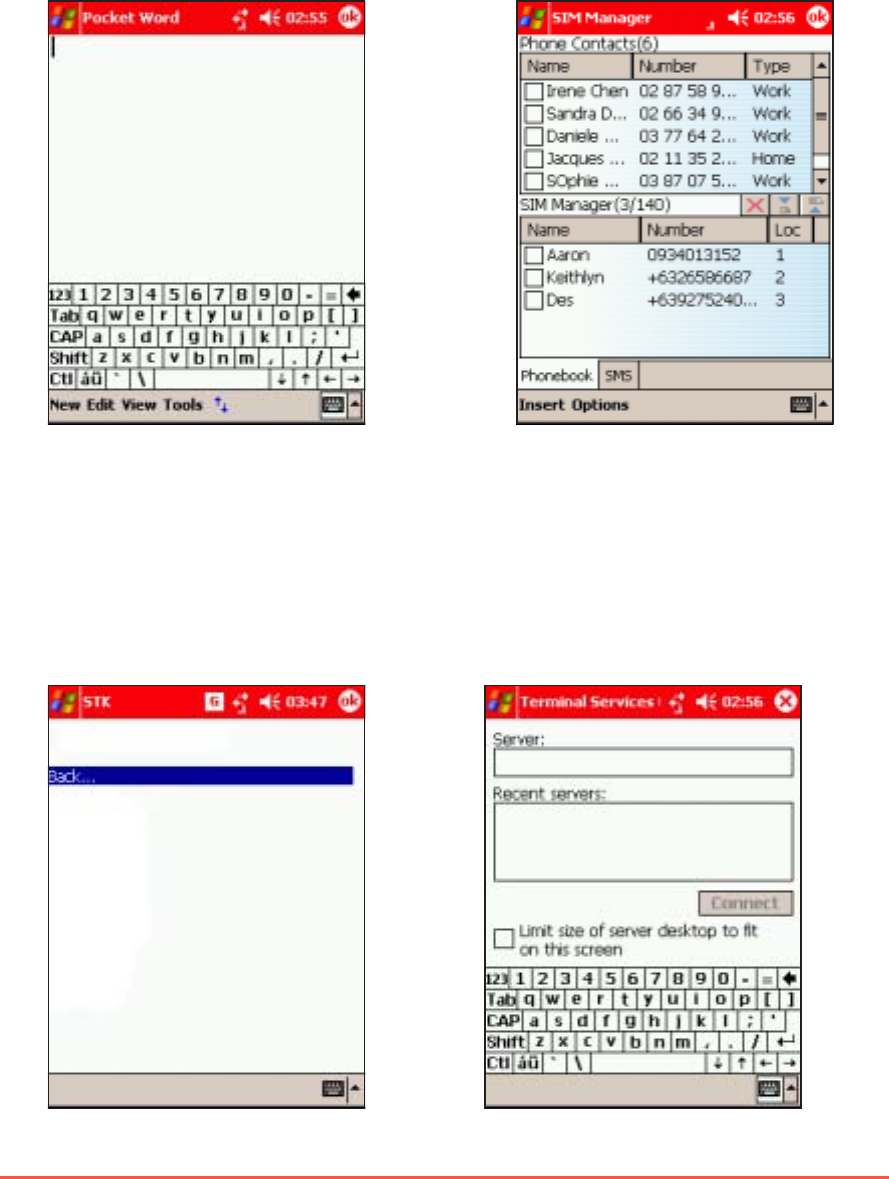 Pocket Word 02:55 ok

123 1 2 3 4 5 6 7 8 9 0 - =
Tab q w e r t y u i o p [ ]
CAP a s d f g h j k l ; '
Shift z x c v b n m , . /
Ctl áü ` \

New Edit View Tools

SIM Manager 02:56 ok

Phone Contacts(6)

| Name | Number | Type |
|---|---|---|
| Irene Chen | 02 87 58 9... | Work |
| Sandra D... | 02 66 34 9... | Work |
| Daniele ... | 03 77 64 2... | Work |
| Jacques ... | 02 11 35 2... | Home |
| SOphie ... | 03 87 07 5... | Work |

SIM Manager(3/140)

| Name | Number | Loc |
|---|---|---|
| Aaron | 0934013152 | 1 |
| Keithlyn | +6326586687 | 2 |
| Des | +639275240... | 3 |

Phonebook SMS

Insert Options

STK G 03:47 ok

Back...

Terminal Services 02:56

Server:

Recent servers:

Connect

Limit size of server desktop to fit on this screen

123 1 2 3 4 5 6 7 8 9 0 - =
Tab q w e r t y u i o p [ ]
CAP a s d f g h j k l ; '
Shift z x c v b n m , . /
Ctl áü ` \